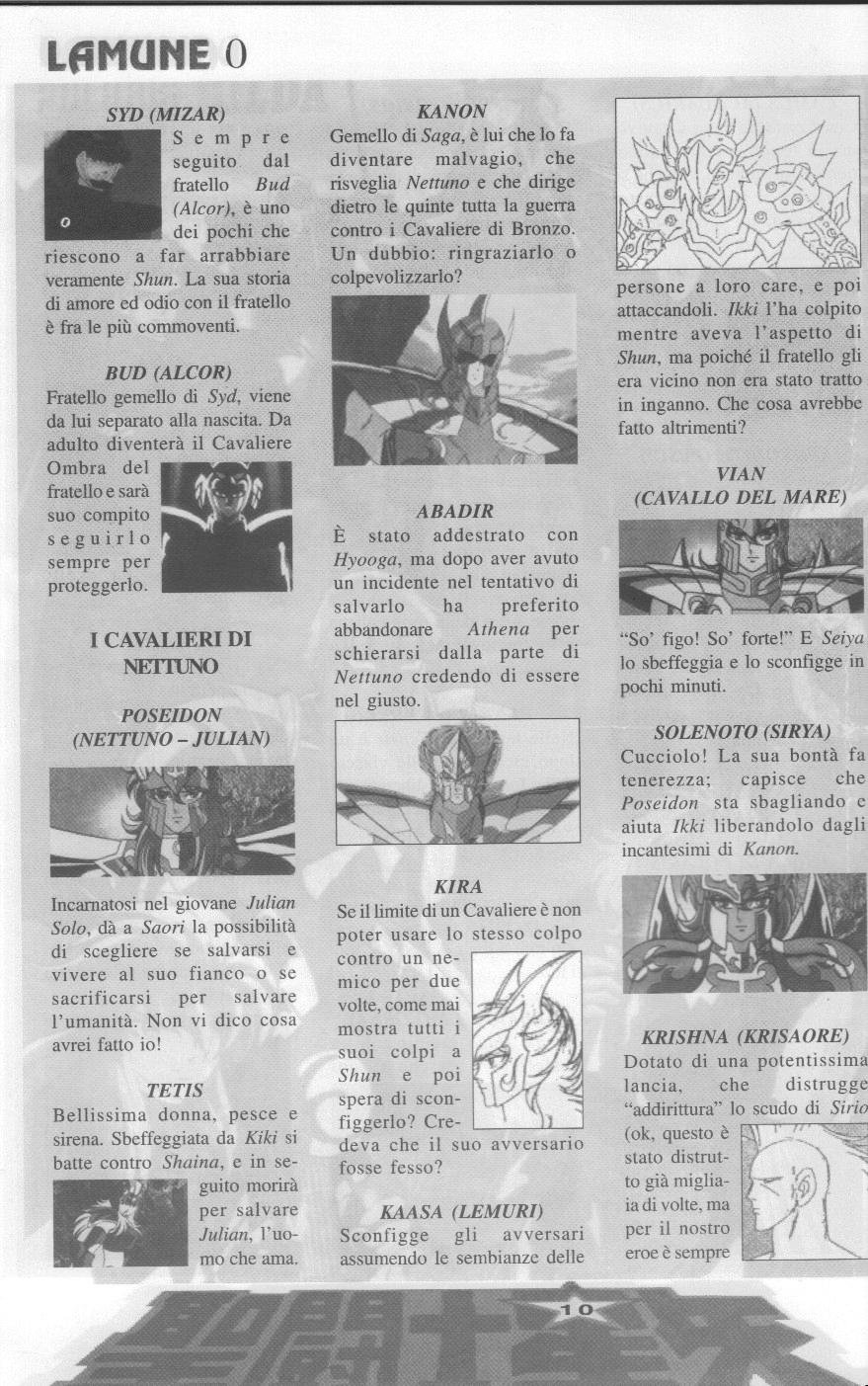 LAMUNE 0

SYD (MIZAR)

Sempre seguito dal fratello Bud (Alcor), è uno dei pochi che riescono a far arrabbiare veramente Shun. La sua storia di amore ed odio con il fratello è fra le più commoventi.

BUD (ALCOR)

Fratello gemello di Syd, viene da lui separato alla nascita. Da adulto diventerà il Cavaliere Ombra del fratello e sarà suo compito seguirlo sempre per proteggerlo.

I CAVALIERI DI NETTUNO

POSEIDON (NETTUNO – JULIAN)

Incarnatosi nel giovane Julian Solo, dà a Saori la possibilità di scegliere se salvarsi e vivere al suo fianco o se sacrificarsi per salvare l'umanità. Non vi dico cosa avrei fatto io!

TETIS

Bellissima donna, pesce e sirena. Sbeffeggiata da Kiki si batte contro Shaina, e in seguito morirà per salvare Julian, l'uomo che ama.

KANON

Gemello di Saga, è lui che lo fa diventare malvagio, che risveglia Nettuno e che dirige dietro le quinte tutta la guerra contro i Cavaliere di Bronzo. Un dubbio: ringraziarlo o colpevolizzarlo?

ABADIR

È stato addestrato con Hyooga, ma dopo aver avuto un incidente nel tentativo di salvarlo ha preferito abbandonare Athena per schierarsi dalla parte di Nettuno credendo di essere nel giusto.

KIRA

Se il limite di un Cavaliere è non poter usare lo stesso colpo contro un nemico per due volte, come mai mostra tutti i suoi colpi a Shun e poi spera di sconfiggerlo? Credeva che il suo avversario fosse fesso?

KAASA (LEMURI)

Sconfigge gli avversari assumendo le sembianze delle persone a loro care, e poi attaccandoli. Ikki l'ha colpito mentre aveva l'aspetto di Shun, ma poiché il fratello gli era vicino non era stato tratto in inganno. Che cosa avrebbe fatto altrimenti?

VIAN (CAVALLO DEL MARE)

"So' figo! So' forte!" E Seiya lo sbeffeggia e lo sconfigge in pochi minuti.

SOLENOTO (SIRYA)

Cucciolo! La sua bontà fa tenerezza; capisce che Poseidon sta sbagliando e aiuta Ikki liberandolo dagli incantesimi di Kanon.

KRISHNA (KRISAORE)

Dotato di una potentissima lancia, che distrugge "addirittura" lo scudo di Sirio (ok, questo è stato distrutto già migliaia di volte, ma per il nostro eroe è sempre

10